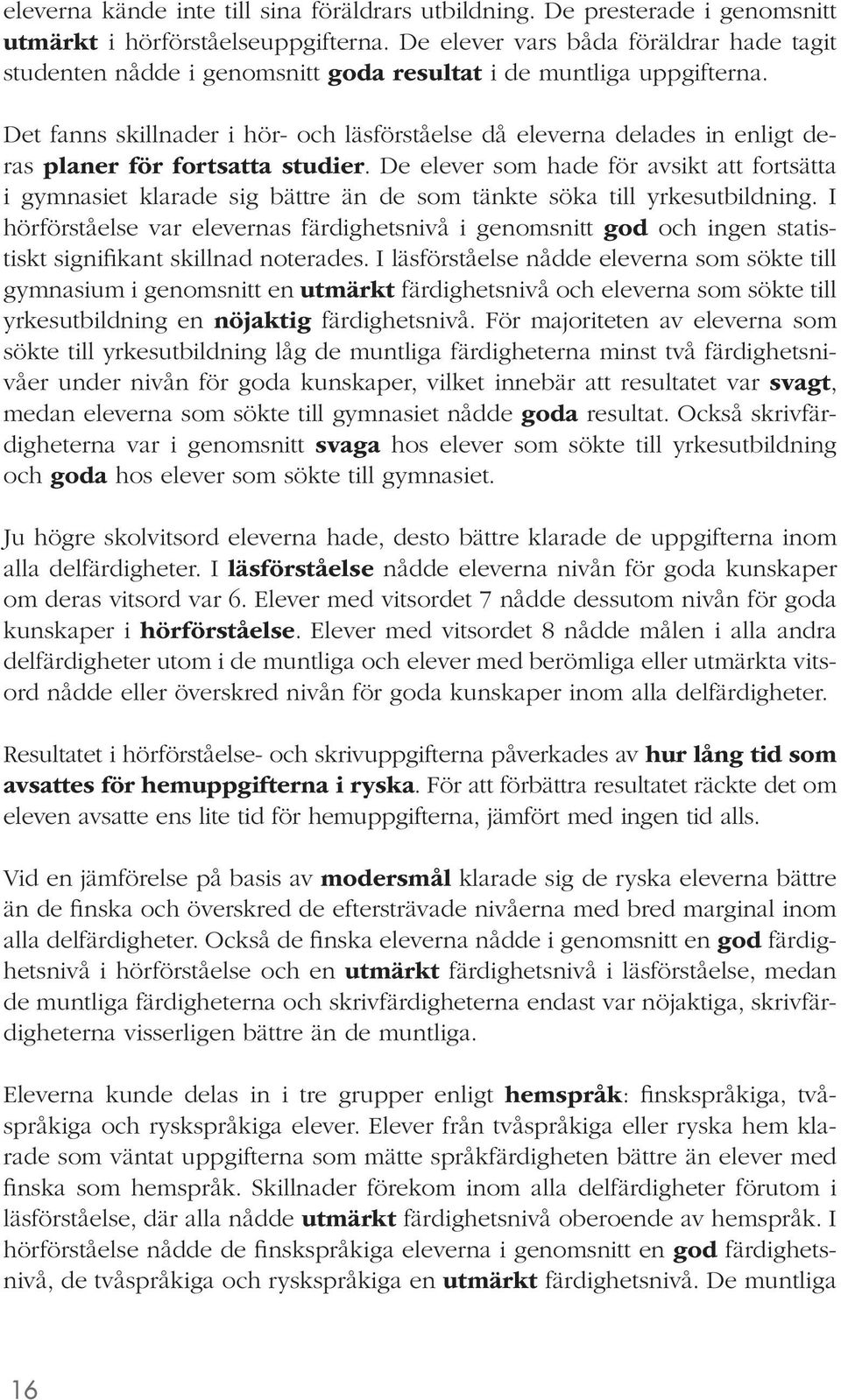 eleverna kände inte till sina föräldrars utbildning. De presterade i genomsnitt utmärkt i hörförståelseuppgifterna. De elever vars båda föräldrar hade tagit studenten nådde i genomsnitt goda resultat i de muntliga uppgifterna.

Det fanns skillnader i hör- och läsförståelse då eleverna delades in enligt deras planer för fortsatta studier. De elever som hade för avsikt att fortsätta i gymnasiet klarade sig bättre än de som tänkte söka till yrkesutbildning. I hörförståelse var elevernas färdighetsnivå i genomsnitt god och ingen statistiskt signifikant skillnad noterades. I läsförståelse nådde eleverna som sökte till gymnasium i genomsnitt en utmärkt färdighetsnivå och eleverna som sökte till yrkesutbildning en nöjaktig färdighetsnivå. För majoriteten av eleverna som sökte till yrkesutbildning låg de muntliga färdigheterna minst två färdighetsnivåer under nivån för goda kunskaper, vilket innebär att resultatet var svagt, medan eleverna som sökte till gymnasiet nådde goda resultat. Också skrivfärdigheterna var i genomsnitt svaga hos elever som sökte till yrkesutbildning och goda hos elever som sökte till gymnasiet.

Ju högre skolvitsord eleverna hade, desto bättre klarade de uppgifterna inom alla delfärdigheter. I läsförståelse nådde eleverna nivån för goda kunskaper om deras vitsord var 6. Elever med vitsordet 7 nådde dessutom nivån för goda kunskaper i hörförståelse. Elever med vitsordet 8 nådde målen i alla andra delfärdigheter utom i de muntliga och elever med berömliga eller utmärkta vitsord nådde eller överskred nivån för goda kunskaper inom alla delfärdigheter.

Resultatet i hörförståelse- och skrivuppgifterna påverkades av hur lång tid som avsattes för hemuppgifterna i ryska. För att förbättra resultatet räckte det om eleven avsatte ens lite tid för hemuppgifterna, jämfört med ingen tid alls.

Vid en jämförelse på basis av modersmål klarade sig de ryska eleverna bättre än de finska och överskred de eftersträvade nivåerna med bred marginal inom alla delfärdigheter. Också de finska eleverna nådde i genomsnitt en god färdighetsnivå i hörförståelse och en utmärkt färdighetsnivå i läsförståelse, medan de muntliga färdigheterna och skrivfärdigheterna endast var nöjaktiga, skrivfärdigheterna visserligen bättre än de muntliga.

Eleverna kunde delas in i tre grupper enligt hemspråk: finskspråkiga, tvåspråkiga och ryskspråkiga elever. Elever från tvåspråkiga eller ryska hem klarade som väntat uppgifterna som mätte språkfärdigheten bättre än elever med finska som hemspråk. Skillnader förekom inom alla delfärdigheter förutom i läsförståelse, där alla nådde utmärkt färdighetsnivå oberoende av hemspråk. I hörförståelse nådde de finskspråkiga eleverna i genomsnitt en god färdighetsnivå, de tvåspråkiga och ryskspråkiga en utmärkt färdighetsnivå. De muntliga

16